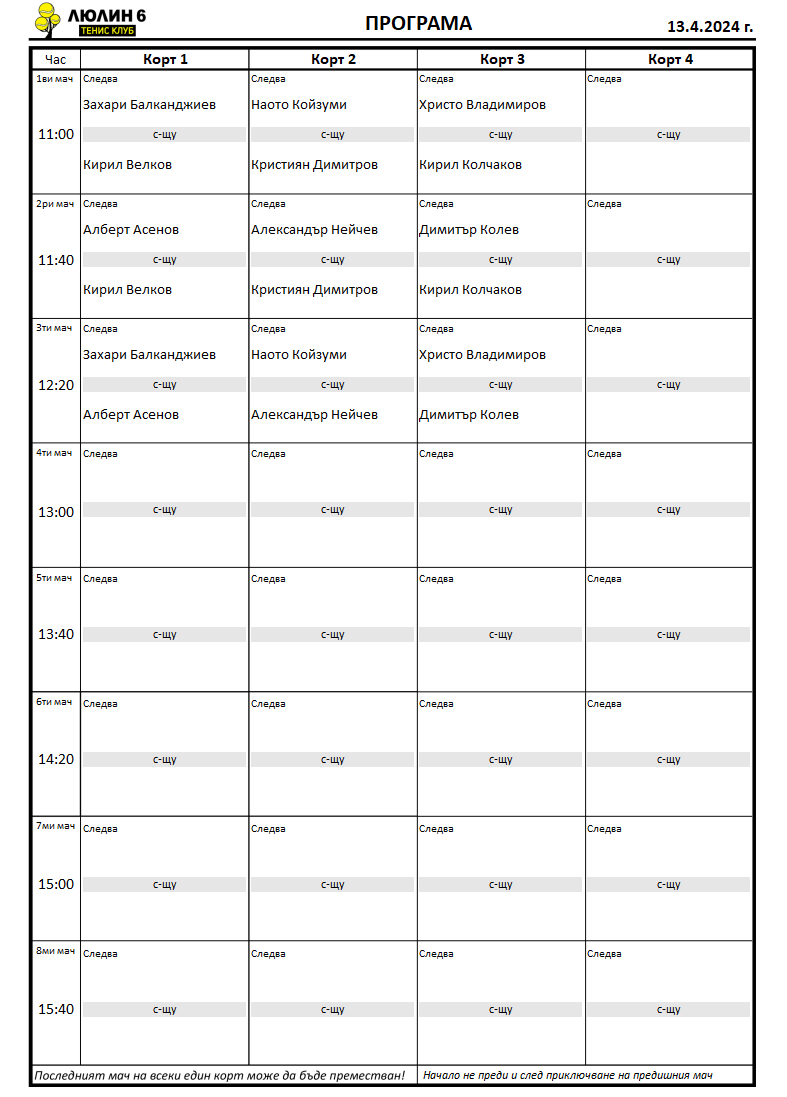 ЛЮЛИН 6
ТЕНИС КЛУБ

ПРОГРАМА

13.4.2024 г.

| Час | Корт 1 | Корт 2 | Корт 3 | Корт 4 |
|---|---|---|---|---|
| 1ви мач 11:00 | Следва Захари Балканджиев с-щу Кирил Велков | Следва Наото Койзуми с-щу Кристиян Димитров | Следва Христо Владимиров с-щу Кирил Колчаков | Следва с-щу |
| 2ри мач 11:40 | Следва Алберт Асенов с-щу Кирил Велков | Следва Александър Нейчев с-щу Кристиян Димитров | Следва Димитър Колев с-щу Кирил Колчаков | Следва с-щу |
| 3ти мач 12:20 | Следва Захари Балканджиев с-щу Алберт Асенов | Следва Наото Койзуми с-щу Александър Нейчев | Следва Христо Владимиров с-щу Димитър Колев | Следва с-щу |
| 4ти мач 13:00 | Следва с-щу | Следва с-щу | Следва с-щу | Следва с-щу |
| 5ти мач 13:40 | Следва с-щу | Следва с-щу | Следва с-щу | Следва с-щу |
| 6ти мач 14:20 | Следва с-щу | Следва с-щу | Следва с-щу | Следва с-щу |
| 7ми мач 15:00 | Следва с-щу | Следва с-щу | Следва с-щу | Следва с-щу |
| 8ми мач 15:40 | Следва с-щу | Следва с-щу | Следва с-щу | Следва с-щу |

Последният мач на всеки един корт може да бъде преместван!

Начало не преди и след приключване на предишния мач